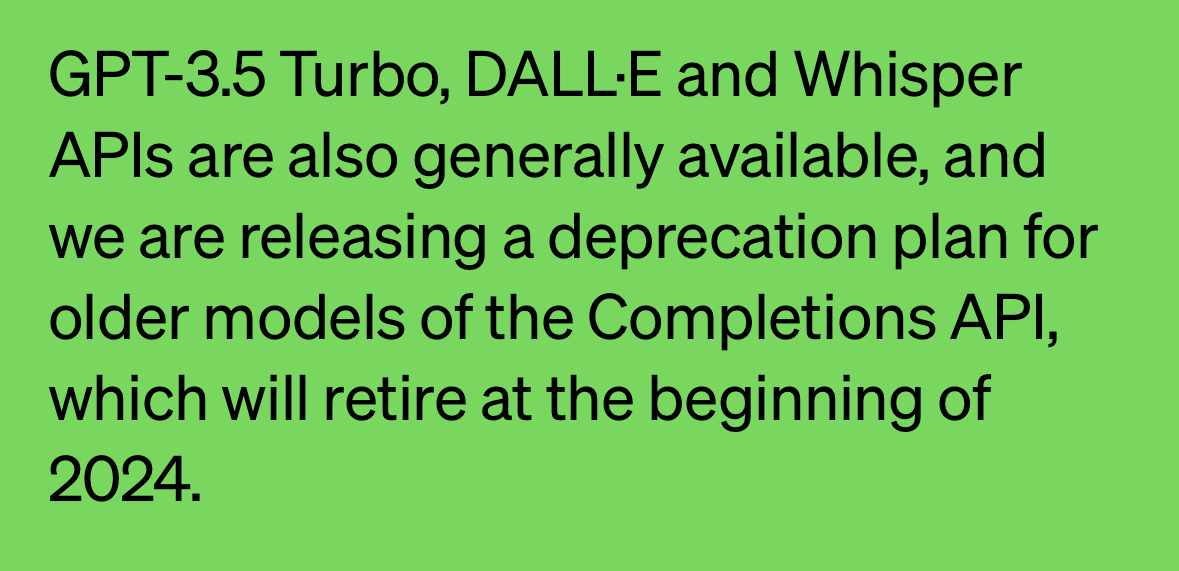 GPT-3.5 Turbo, DALL·E and Whisper APIs are also generally available, and we are releasing a deprecation plan for older models of the Completions API, which will retire at the beginning of 2024.